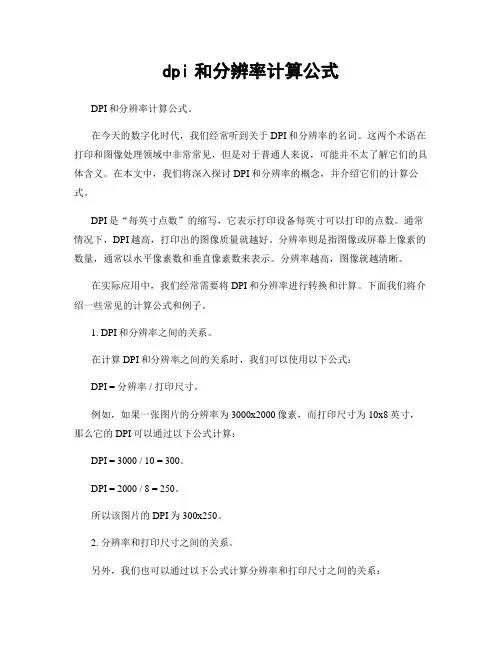 dpi 和分辨率计算公式

DPI和分辨率计算公式。

在今天的数字化时代，我们经常听到关于DPI和分辨率的名词。这两个术语在打印和图像处理领域中非常常见，但是对于普通人来说，可能并不太了解它们的具体含义。在本文中，我们将深入探讨DPI和分辨率的概念，并介绍它们的计算公式。

DPI是“每英寸点数”的缩写，它表示打印设备每英寸可以打印的点数。通常情况下，DPI越高，打印出的图像质量就越好。分辨率则是指图像或屏幕上像素的数量，通常以水平像素数和垂直像素数来表示。分辨率越高，图像就越清晰。

在实际应用中，我们经常需要将DPI和分辨率进行转换和计算。下面我们将介绍一些常见的计算公式和例子。

1. DPI和分辨率之间的关系。

在计算DPI和分辨率之间的关系时，我们可以使用以下公式：

DPI = 分辨率 / 打印尺寸。

例如，如果一张图片的分辨率为3000x2000像素，而打印尺寸为10x8英寸，那么它的DPI可以通过以下公式计算：

DPI = 3000 / 10 = 300。

DPI = 2000 / 8 = 250。

所以该图片的DPI为300x250。

2. 分辨率和打印尺寸之间的关系。

另外，我们也可以通过以下公式计算分辨率和打印尺寸之间的关系：